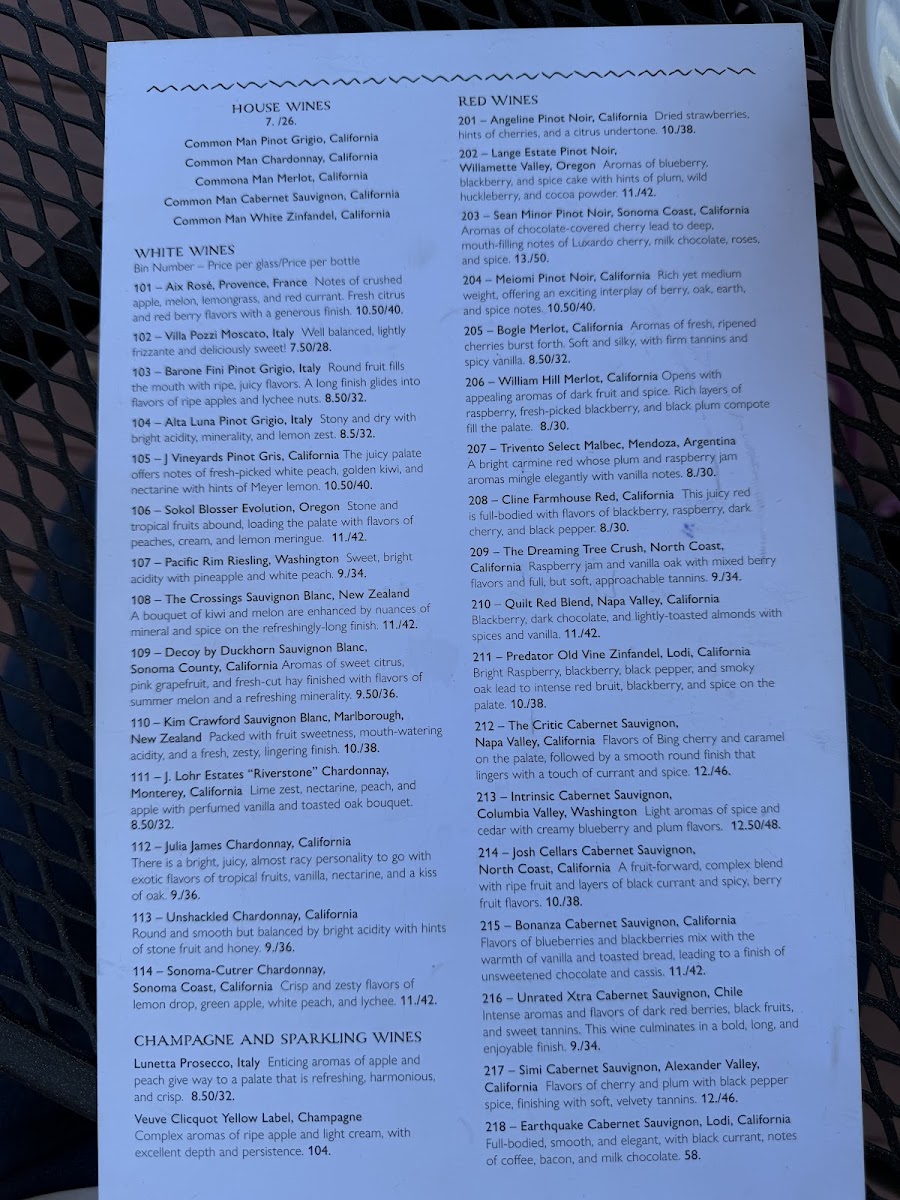 HOUSE WINES
7. /26.
Common Man Pinot Grigio, California
Common Man Chardonnay, California
Commona Man Merlot, California
Common Man Cabernet Sauvignon, California
Common Man White Zinfandel, California

WHITE WINES
Bin Number – Price per glass/Price per bottle

101 – Aix Rosé, Provence, France Notes of crushed apple, melon, lemongrass, and red currant. Fresh citrus and red berry flavors with a generous finish. 10.50/40.

102 – Villa Pozzi Moscato, Italy Well balanced, lightly frizzante and deliciously sweet! 7.50/28.

103 – Barone Fini Pinot Grigio, Italy Round fruit fills the mouth with ripe, juicy flavors. A long finish glides into flavors of ripe apples and lychee nuts. 8.50/32.

104 – Alta Luna Pinot Grigio, Italy Stony and dry with bright acidity, minerality, and lemon zest. 8.5/32.

105 – J Vineyards Pinot Gris, California The juicy palate offers notes of fresh-picked white peach, golden kiwi, and nectarine with hints of Meyer lemon. 10.50/40.

106 – Sokol Blosser Evolution, Oregon Stone and tropical fruits abound, loading the palate with flavors of peaches, cream, and lemon meringue. 11./42.

107 – Pacific Rim Riesling, Washington Sweet, bright acidity with pineapple and white peach. 9./34.

108 – The Crossings Sauvignon Blanc, New Zealand A bouquet of kiwi and melon are enhanced by nuances of mineral and spice on the refreshingly-long finish. 11./42.

109 – Decoy by Duckhorn Sauvignon Blanc, Sonoma County, California Aromas of sweet citrus, pink grapefruit, and fresh-cut hay finished with flavors of summer melon and a refreshing minerality. 9.50/36.

110 – Kim Crawford Sauvignon Blanc, Marlborough, New Zealand Packed with fruit sweetness, mouth-watering acidity, and a fresh, zesty, lingering finish. 10./38.

111 – J. Lohr Estates "Riverstone" Chardonnay, Monterey, California Lime zest, nectarine, peach, and apple with perfumed vanilla and toasted oak bouquet. 8.50/32.

112 – Julia James Chardonnay, California There is a bright, juicy, almost racy personality to go with exotic flavors of tropical fruits, vanilla, nectarine, and a kiss of oak. 9./36.

113 – Unshackled Chardonnay, California Round and smooth but balanced by bright acidity with hints of stone fruit and honey. 9./36.

114 – Sonoma-Cutrer Chardonnay, Sonoma Coast, California Crisp and zesty flavors of lemon drop, green apple, white peach, and lychee. 11./42.

CHAMPAGNE AND SPARKLING WINES

Lunetta Prosecco, Italy Enticing aromas of apple and peach give way to a palate that is refreshing, harmonious, and crisp. 8.50/32.

Veuve Clicquot Yellow Label, Champagne Complex aromas of ripe apple and light cream, with excellent depth and persistence. 104.

RED WINES

201 – Angeline Pinot Noir, California Dried strawberries, hints of cherries, and a citrus undertone. 10./38.

202 – Lange Estate Pinot Noir, Willamette Valley, Oregon Aromas of blueberry, blackberry, and spice cake with hints of plum, wild huckleberry, and cocoa powder. 11./42.

203 – Sean Minor Pinot Noir, Sonoma Coast, California Aromas of chocolate-covered cherry lead to deep, mouth-filling notes of Luxardo cherry, milk chocolate, roses, and spice. 13./50.

204 – Meiomi Pinot Noir, California Rich yet medium weight, offering an exciting interplay of berry, oak, earth, and spice notes. 10.50/40.

205 – Bogle Merlot, California Aromas of fresh, ripened cherries burst forth. Soft and silky, with firm tannins and spicy vanilla. 8.50/32.

206 – William Hill Merlot, California Opens with appealing aromas of dark fruit and spice. Rich layers of raspberry, fresh-picked blackberry, and black plum compote fill the palate. 8./30.

207 – Trivento Select Malbec, Mendoza, Argentina A bright carmine red whose plum and raspberry jam aromas mingle elegantly with vanilla notes. 8./30.

208 – Cline Farmhouse Red, California This juicy red is full-bodied with flavors of blackberry, raspberry, dark cherry, and black pepper. 8./30.

209 – The Dreaming Tree Crush, North Coast, California Raspberry jam and vanilla oak with mixed berry flavors and full, but soft, approachable tannins. 9./34.

210 – Quilt Red Blend, Napa Valley, California Blackberry, dark chocolate, and lightly-toasted almonds with spices and vanilla. 11./42.

211 – Predator Old Vine Zinfandel, Lodi, California Bright Raspberry, blackberry, black pepper, and smoky oak lead to intense red bruit, blackberry, and spice on the palate. 10./38.

212 – The Critic Cabernet Sauvignon, Napa Valley, California Flavors of Bing cherry and caramel on the palate, followed by a smooth round finish that lingers with a touch of currant and spice. 12./46.

213 – Intrinsic Cabernet Sauvignon, Columbia Valley, Washington Light aromas of spice and cedar with creamy blueberry and plum flavors. 12.50/48.

214 – Josh Cellars Cabernet Sauvignon, North Coast, California A fruit-forward, complex blend with ripe fruit and layers of black currant and spicy, berry fruit flavors. 10./38.

215 – Bonanza Cabernet Sauvignon, California Flavors of blueberries and blackberries mix with the warmth of vanilla and toasted bread, leading to a finish of unsweetened chocolate and cassis. 11./42.

216 – Unrated Xtra Cabernet Sauvignon, Chile Intense aromas and flavors of dark red berries, black fruits, and sweet tannins. This wine culminates in a bold, long, and enjoyable finish. 9./34.

217 – Simi Cabernet Sauvignon, Alexander Valley, California Flavors of cherry and plum with black pepper spice, finishing with soft, velvety tannins. 12./46.

218 – Earthquake Cabernet Sauvignon, Lodi, California Full-bodied, smooth, and elegant, with black currant, notes of coffee, bacon, and milk chocolate. 58.